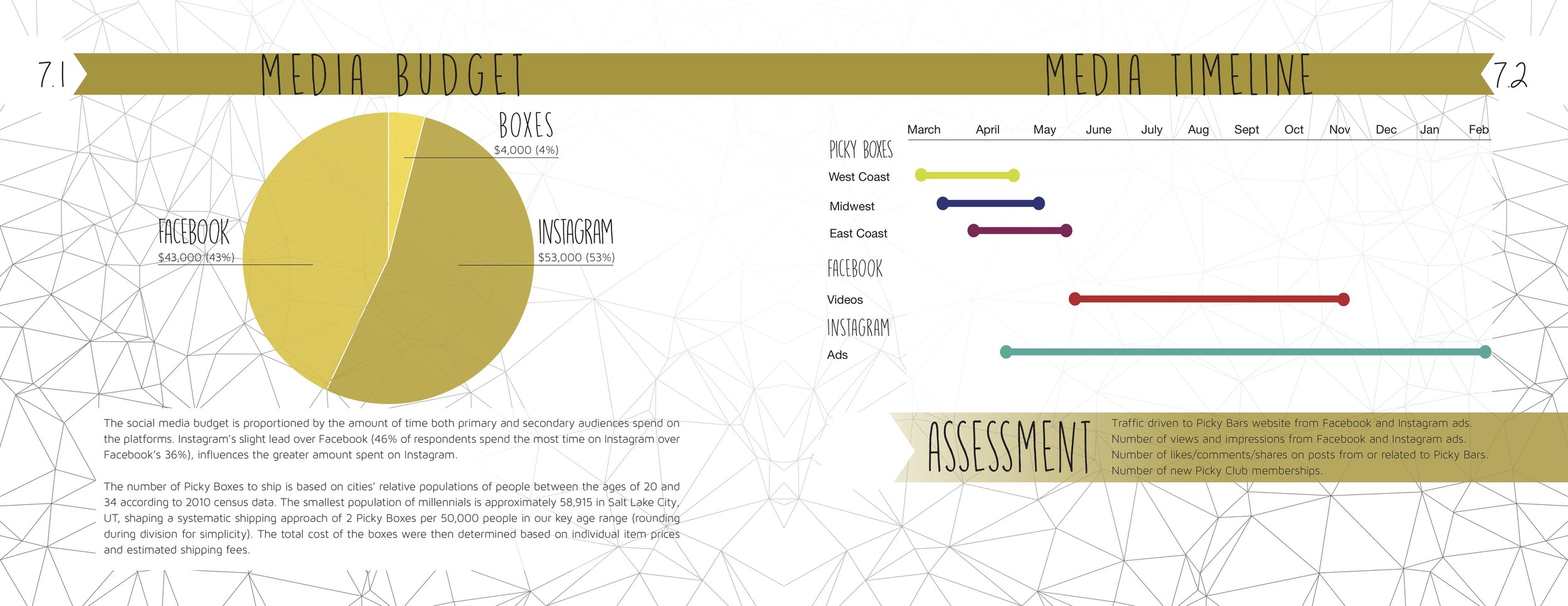 7.1 MEDIA BUDGET

BOXES
$4,000 (4%)

FACEBOOK
$43,000 (43%)

INSTAGRAM
$53,000 (53%)

The social media budget is proportioned by the amount of time both primary and secondary audiences spend on the platforms. Instagram's slight lead over Facebook (46% of respondents spend the most time on Instagram over Facebook's 36%), influences the greater amount spent on Instagram.

The number of Picky Boxes to ship is based on cities' relative populations of people between the ages of 20 and 34 according to 2010 census data. The smallest population of millennials is approximately 58,915 in Salt Lake City, UT, shaping a systematic shipping approach of 2 Picky Boxes per 50,000 people in our key age range (rounding during division for simplicity). The total cost of the boxes were then determined based on individual item prices and estimated shipping fees.

MEDIA TIMELINE 7.2

March April May June July Aug Sept Oct Nov Dec Jan Feb

PICKY BOXES
West Coast
Midwest
East Coast
FACEBOOK
Videos
INSTAGRAM
Ads

ASSESSMENT
Traffic driven to Picky Bars website from Facebook and Instagram ads.
Number of views and impressions from Facebook and Instagram ads.
Number of likes/comments/shares on posts from or related to Picky Bars.
Number of new Picky Club memberships.